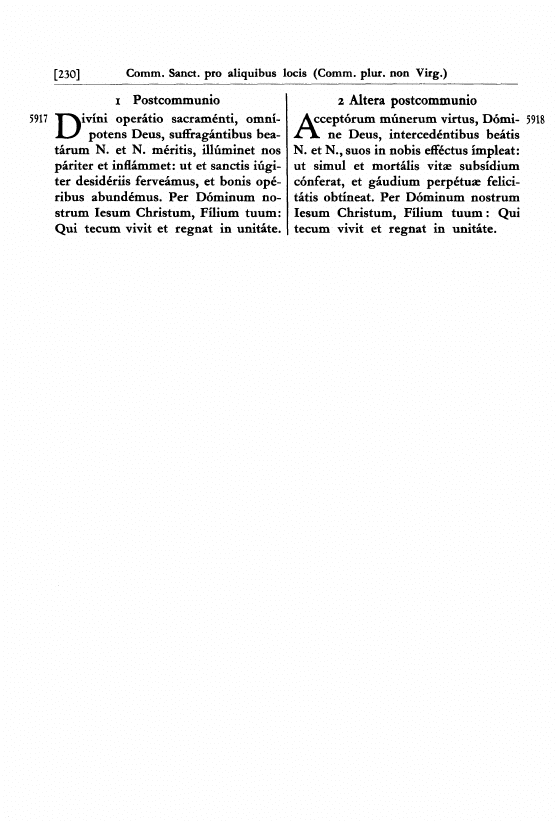 [230] Comm. Sanct. pro aliquibus locis (Comm. plur. non Virg.)

1 Postcommunio

5917 Divíni operátio sacraménti, omnípotens Deus, suffragántibus beatárum N. et N. méritis, illúminet nos páriter et inflámmet: ut et sanctis iúgiter desidériis ferveámus, et bonis opéribus abundémus. Per Dóminum nostrum Iesum Christum, Fílium tuum: Qui tecum vivit et regnat in unitáte.

2 Altera postcommunio

Acceptórum múnerum virtus, Dómine Deus, intercedéntibus beátis N. et N., suos in nobis efféctus ímpleat: ut simul et mortális vitæ subsídium cónferat, et gáudium perpétuæ felicitátis obtíneat. Per Dóminum nostrum Iesum Christum, Fílium tuum: Qui tecum vivit et regnat in unitáte. 5918